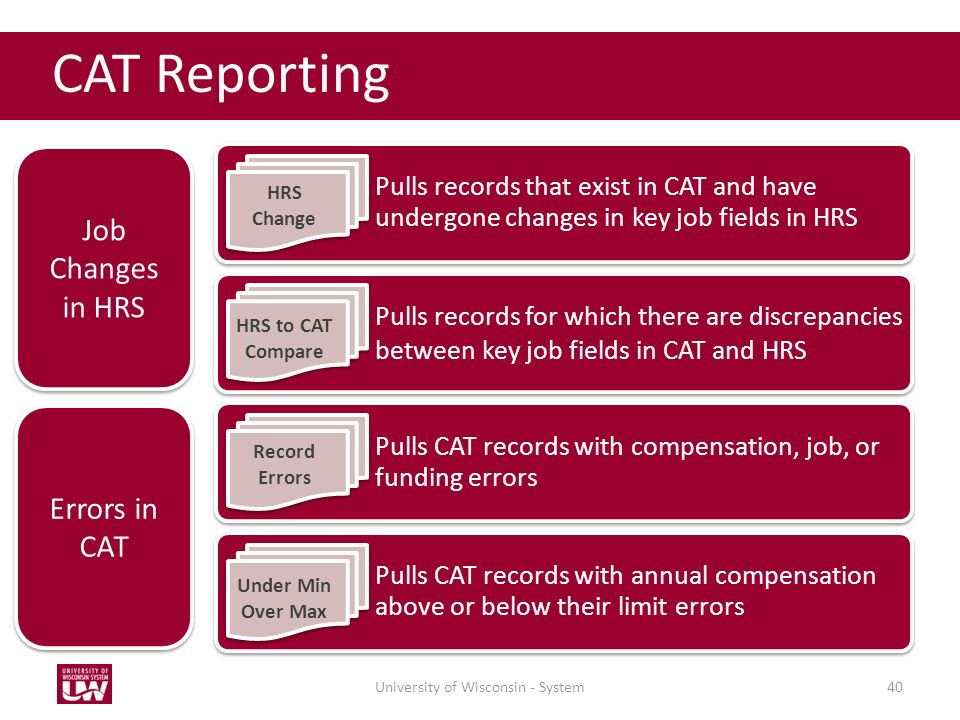 CAT Reporting

Job Changes in HRS

HRS Change

Pulls records that exist in CAT and have undergone changes in key job fields in HRS

HRS to CAT Compare

Pulls records for which there are discrepancies between key job fields in CAT and HRS

Errors in CAT

Record Errors

Pulls CAT records with compensation, job, or funding errors

Under Min Over Max

Pulls CAT records with annual compensation above or below their limit errors

UNIVERSITY OF WISCONSIN SYSTEM UW

University of Wisconsin - System

40